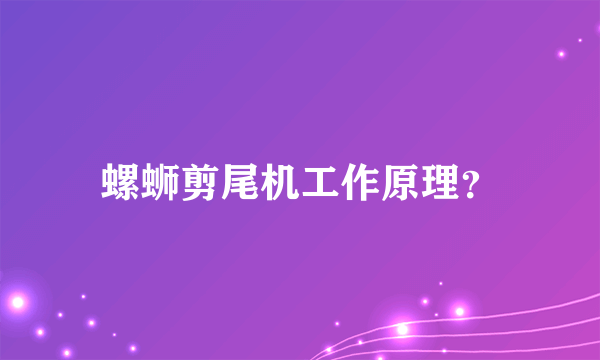 螺蛳剪尾机工作原理?